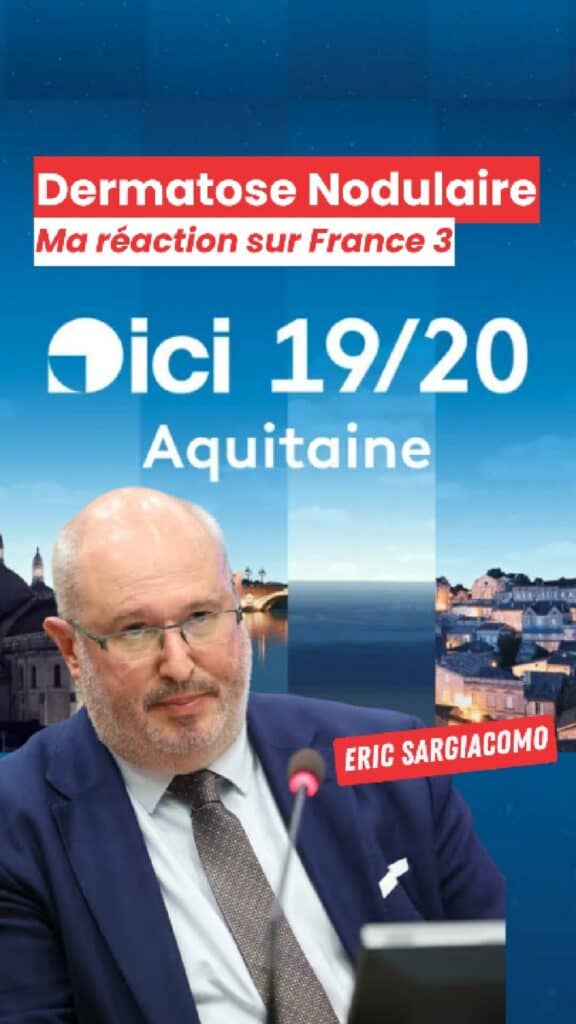 Dermatose Nodulaire
Ma réaction sur France 3

ici 19/20
Aquitaine

ERIC SARGIACOMO